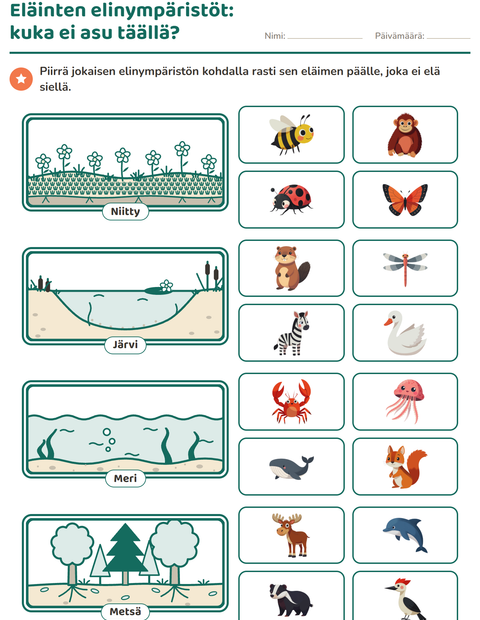 Eläinten elinympäristöt: kuka ei asu täällä?

Nimi: ____ Päivämäärä: ____

Piirrä jokaisen elinympäristön kohdalla rasti sen eläimen päälle, joka ei elä siellä.

Niitty

Järvi

Meri

Metsä